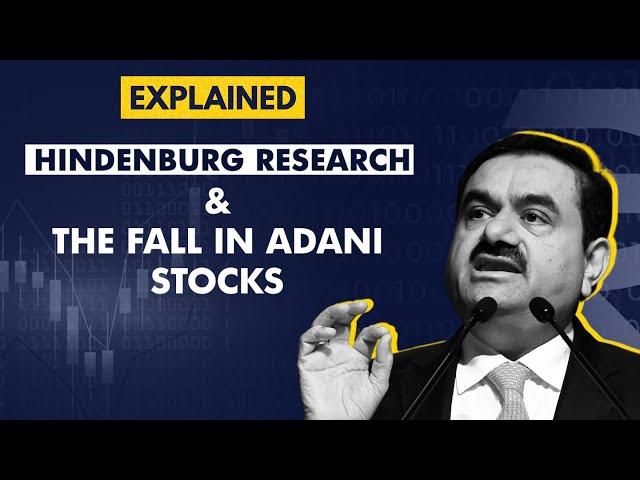 EXPLAINED

HINDENBURG RESEARCH
&
THE FALL IN ADANI STOCKS